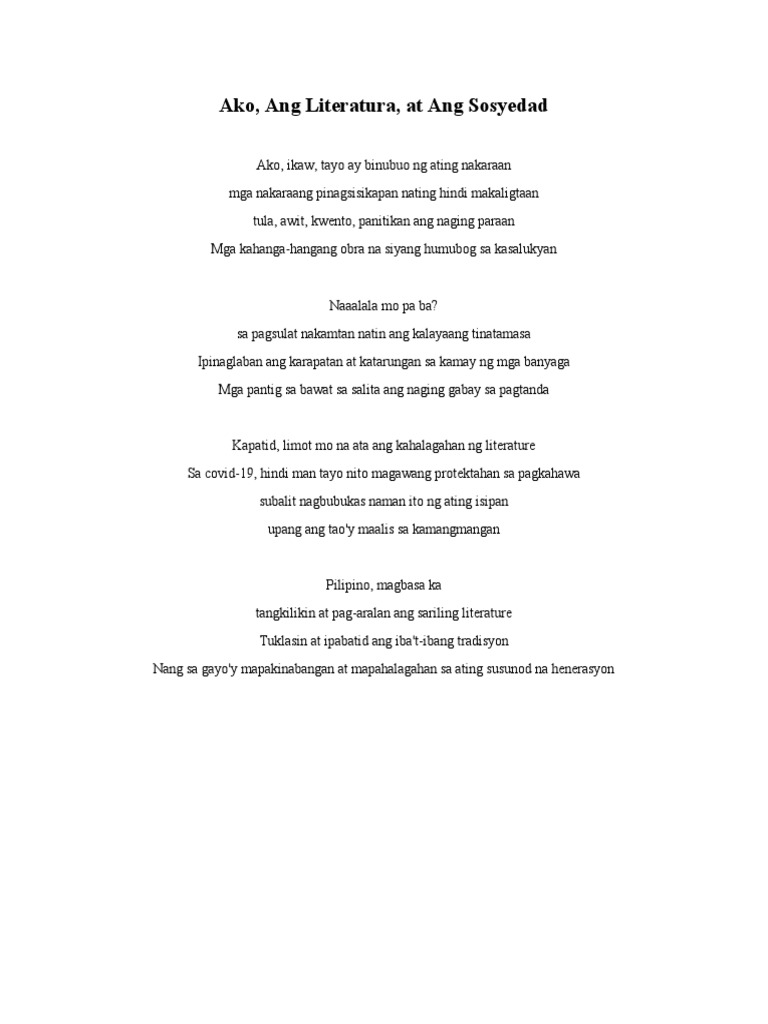 Ako, Ang Literatura, at Ang Sosyedad

Ako, ikaw, tayo ay binubuo ng ating nakaraan
mga nakaraang pinagsisikapan nating hindi makaligtaan
tula, awit, kwento, panitikan ang naging paraan
Mga kahanga-hangang obra na siyang humubog sa kasalukyan

Naaalala mo pa ba?
sa pagsulat nakamtan natin ang kalayaang tinatamasa
Ipinaglaban ang karapatan at katarungan sa kamay ng mga banyaga
Mga pantig sa bawat sa salita ang naging gabay sa pagtanda

Kapatid, limot mo na ata ang kahalagahan ng literature
Sa covid-19, hindi man tayo nito magawang protektahan sa pagkahawa
subalit nagbubukas naman ito ng ating isipan
upang ang tao'y maalis sa kamangmangan

Pilipino, magbasa ka
tangkilikin at pag-aralan ang sariling literature
Tuklasin at ipabatid ang iba't-ibang tradisyon
Nang sa gayo'y mapakinabangan at mapahalagahan sa ating susunod na henerasyon